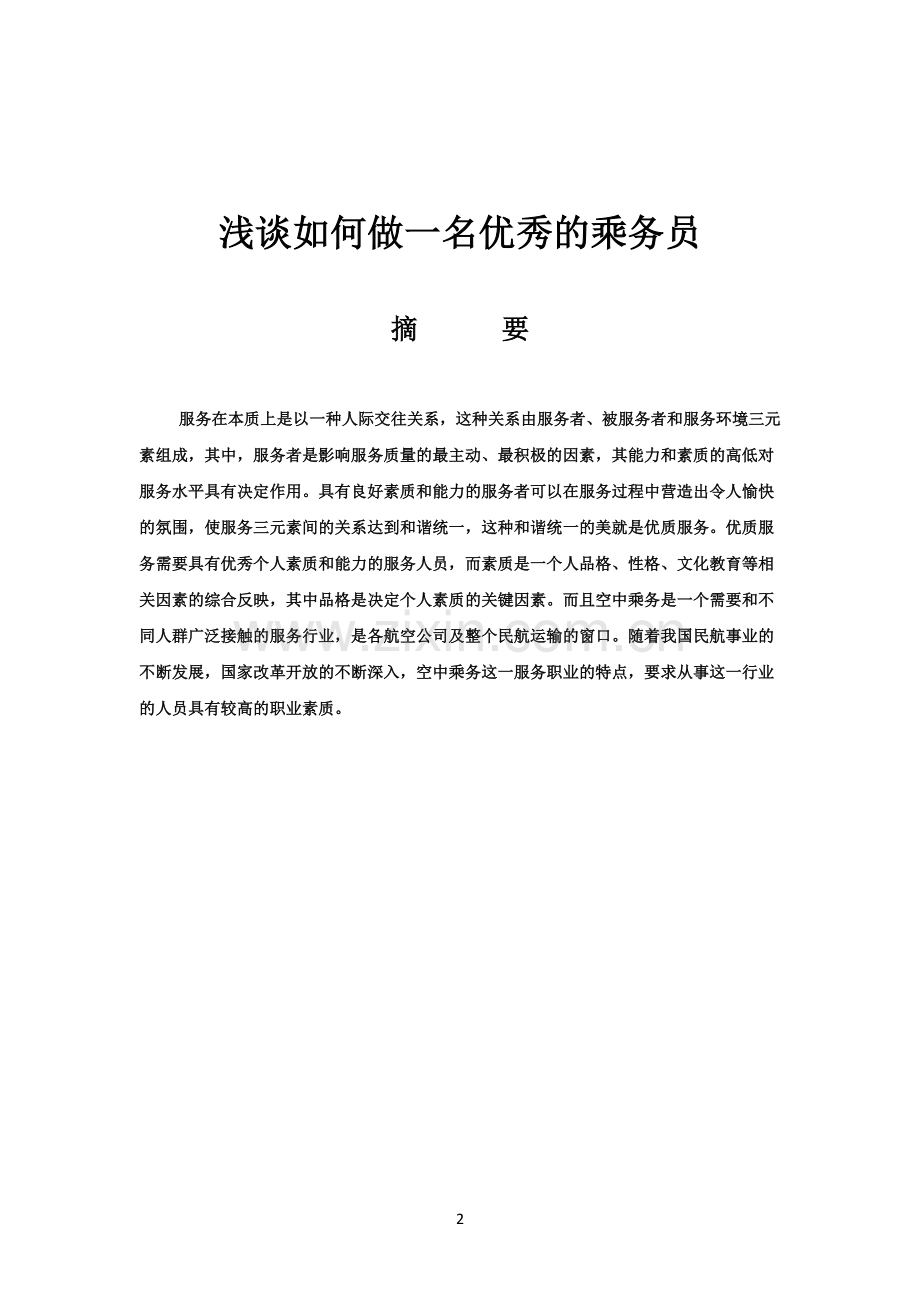 浅谈如何做一名优秀的乘务员

摘　　要

服务在本质上是以一种人际交往关系，这种关系由服务者、被服务者和服务环境三元素组成，其中，服务者是影响服务质量的最主动、最积极的因素，其能力和素质的高低对服务水平具有决定作用。具有良好素质和能力的服务者可以在服务过程中营造出令人愉快的氛围，使服务三元素间的关系达到和谐统一，这种和谐统一的美就是优质服务。优质服务需要具有优秀个人素质和能力的服务人员，而素质是一个人品格、性格、文化教育等相关因素的综合反映，其中品格是决定个人素质的关键因素。而且空中乘务是一个需要和不同人群广泛接触的服务行业，是各航空公司及整个民航运输的窗口。随着我国民航事业的不断发展，国家改革开放的不断深入，空中乘务这一服务职业的特点，要求从事这一行业的人员具有较高的职业素质。

2

www.zixin.com.cn